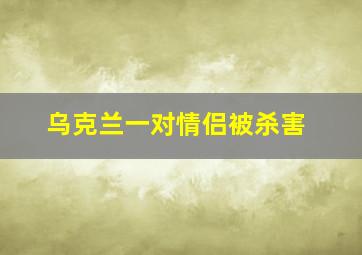 乌克兰一对情侣被杀害